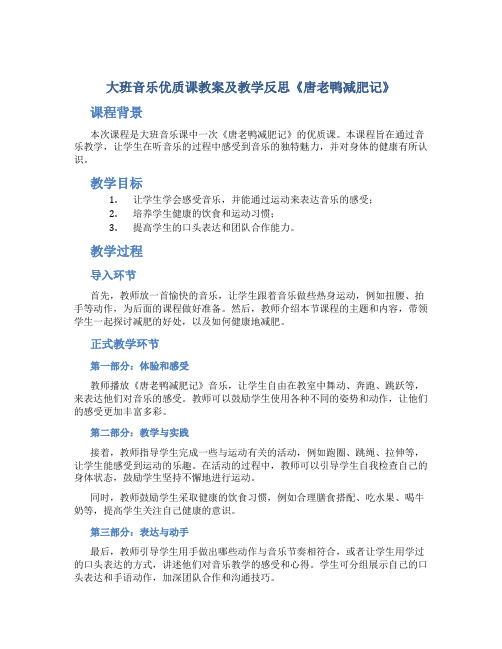 大班音乐优质课教案及教学反思《唐老鸭减肥记》

课程背景

本次课程是大班音乐课中一次《唐老鸭减肥记》的优质课。本课程旨在通过音乐教学，让学生在听音乐的过程中感受到音乐的独特魅力，并对身体的健康有所认识。

教学目标

1. 让学生学会感受音乐，并能通过运动来表达音乐的感受；
2. 培养学生健康的饮食和运动习惯；
3. 提高学生的口头表达和团队合作能力。

教学过程

导入环节

首先，教师放一首愉快的音乐，让学生跟着音乐做些热身运动，例如扭腰、拍手等动作，为后面的课程做好准备。然后，教师介绍本节课程的主题和内容，带领学生一起探讨减肥的好处，以及如何健康地减肥。

正式教学环节

第一部分：体验和感受

教师播放《唐老鸭减肥记》音乐，让学生自由在教室中舞动、奔跑、跳跃等，来表达他们对音乐的感受。教师可以鼓励学生使用各种不同的姿势和动作，让他们的感受更加丰富多彩。

第二部分：教学与实践

接着，教师指导学生完成一些与运动有关的活动，例如跑圈、跳绳、拉伸等，让学生能感受到运动的乐趣。在活动的过程中，教师可以引导学生自我检查自己的身体状态，鼓励学生坚持不懈地进行运动。

同时，教师鼓励学生采取健康的饮食习惯，例如合理膳食搭配、吃水果、喝牛奶等，提高学生关注自己健康的意识。

第三部分：表达与动手

最后，教师引导学生用手做出哪些动作与音乐节奏相符合，或者让学生用学过的口头表达的方式，讲述他们对音乐教学的感受和心得。学生可分组展示自己的口头表达和手语动作，加深团队合作和沟通技巧。